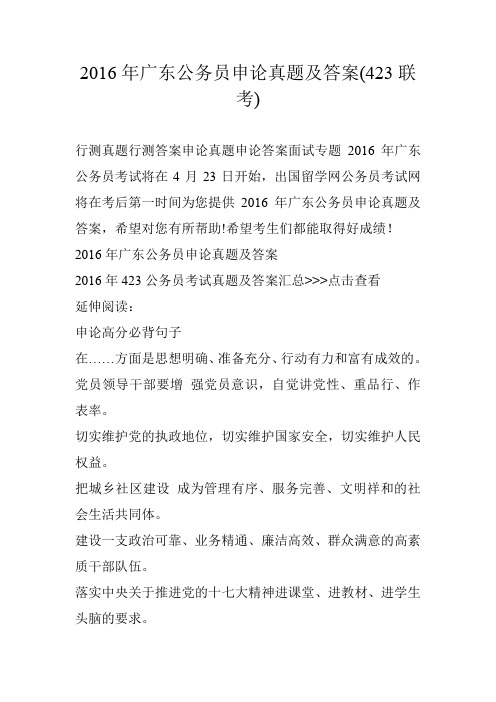 2016 年广东公务员申论真题及答案(423 联考)

行测真题行测答案申论真题申论答案面试专题 2016 年广东公务员考试将在 4 月 23 日开始，出国留学网公务员考试网将在考后第一时间为您提供 2016 年广东公务员申论真题及答案，希望对您有所帮助!希望考生们都能取得好成绩！

2016 年广东公务员申论真题及答案

2016 年 423 公务员考试真题及答案汇总>>>点击查看

延伸阅读：

申论高分必背句子

在……方面是思想明确、准备充分、行动有力和富有成效的。

党员领导干部要增 强党员意识，自觉讲党性、重品行、作表率。

切实维护党的执政地位，切实维护国家安全，切实维护人民权益。

把城乡社区建设 成为管理有序、服务完善、文明祥和的社会生活共同体。

建设一支政治可靠、业务精通、廉洁高效、群众满意的高素质干部队伍。

落实中央关于推进党的十七大精神进课堂、进教材、进学生头脑的要求。